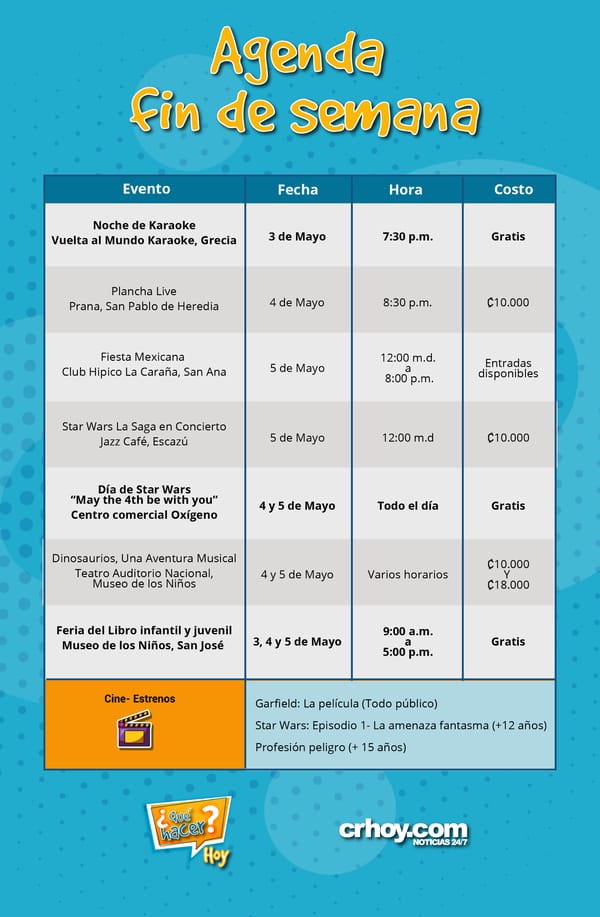 Agenda
fin de semana

| Evento | Fecha | Hora | Costo |
|---|---|---|---|
| Noche de Karaoke Vuelta al Mundo Karaoke, Grecia | 3 de Mayo | 7:30 p.m. | Gratis |
| Plancha Live Prana, San Pablo de Heredia | 4 de Mayo | 8:30 p.m. | ₡10.000 |
| Fiesta Mexicana Club Hipico La Caraña, San Ana | 5 de Mayo | 12:00 m.d. a 8:00 p.m. | Entradas disponibles |
| Star Wars La Saga en Concierto Jazz Café, Escazú | 5 de Mayo | 12:00 m.d | ₡10.000 |
| Día de Star Wars "May the 4th be with you" Centro comercial Oxígeno | 4 y 5 de Mayo | Todo el día | Gratis |
| Dinosaurios, Una Aventura Musical Teatro Auditorio Nacional, Museo de los Niños | 4 y 5 de Mayo | Varios horarios | ₡10.000 Y ₡18.000 |
| Feria del Libro infantil y juvenil Museo de los Niños, San José | 3, 4 y 5 de Mayo | 9:00 a.m. a 5:00 p.m. | Gratis |
| Cine- Estrenos | Garfield: La película (Todo público) Star Wars: Episodio 1- La amenaza fantasma (+12 años) Profesión peligro (+ 15 años) | | |

¿Qué hacer? Hoy

crhoy.com NOTICIAS 24/7